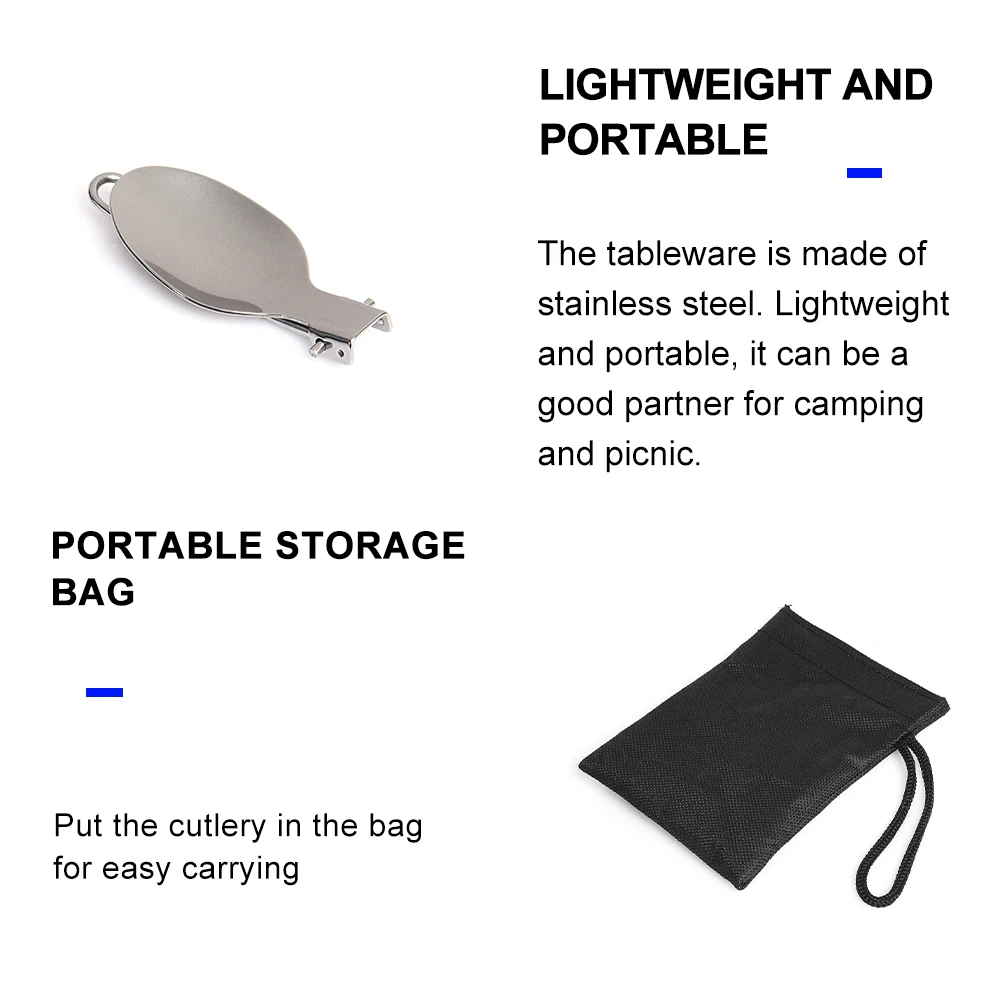 LIGHTWEIGHT AND PORTABLE

The tableware is made of stainless steel. Lightweight and portable, it can be a good partner for camping and picnic.

PORTABLE STORAGE BAG

Put the cutlery in the bag for easy carrying